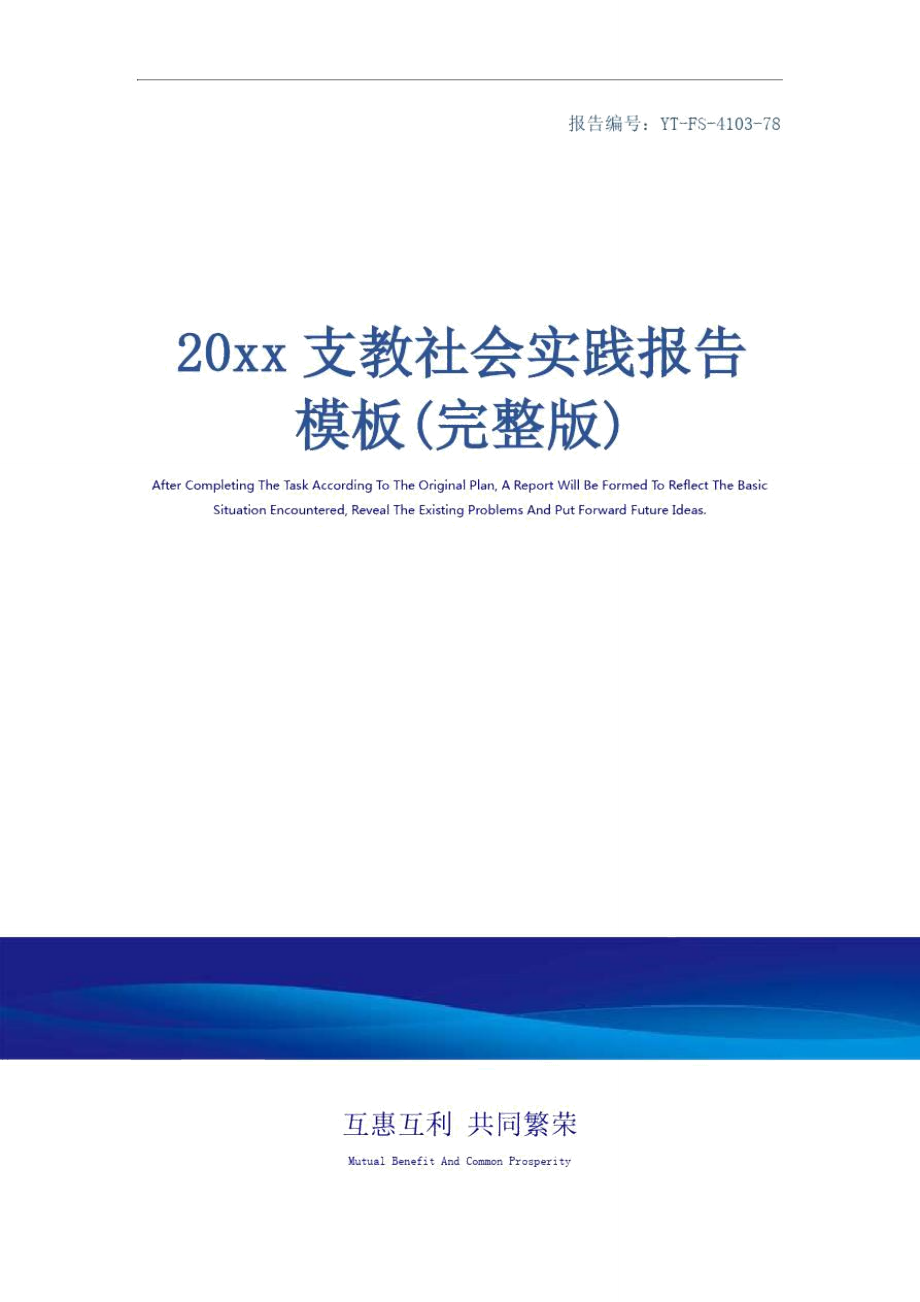 报告编号：YT-FS-4103-78

20xx 支教社会实践报告模板(完整版)

After Completing The Task According To The Original Plan, A Report Will Be Formed To Reflect The Basic Situation Encountered, Reveal The Existing Problems And Put Forward Future Ideas.

互惠互利 共同繁荣

Mutual Benefit And Common Prosperity